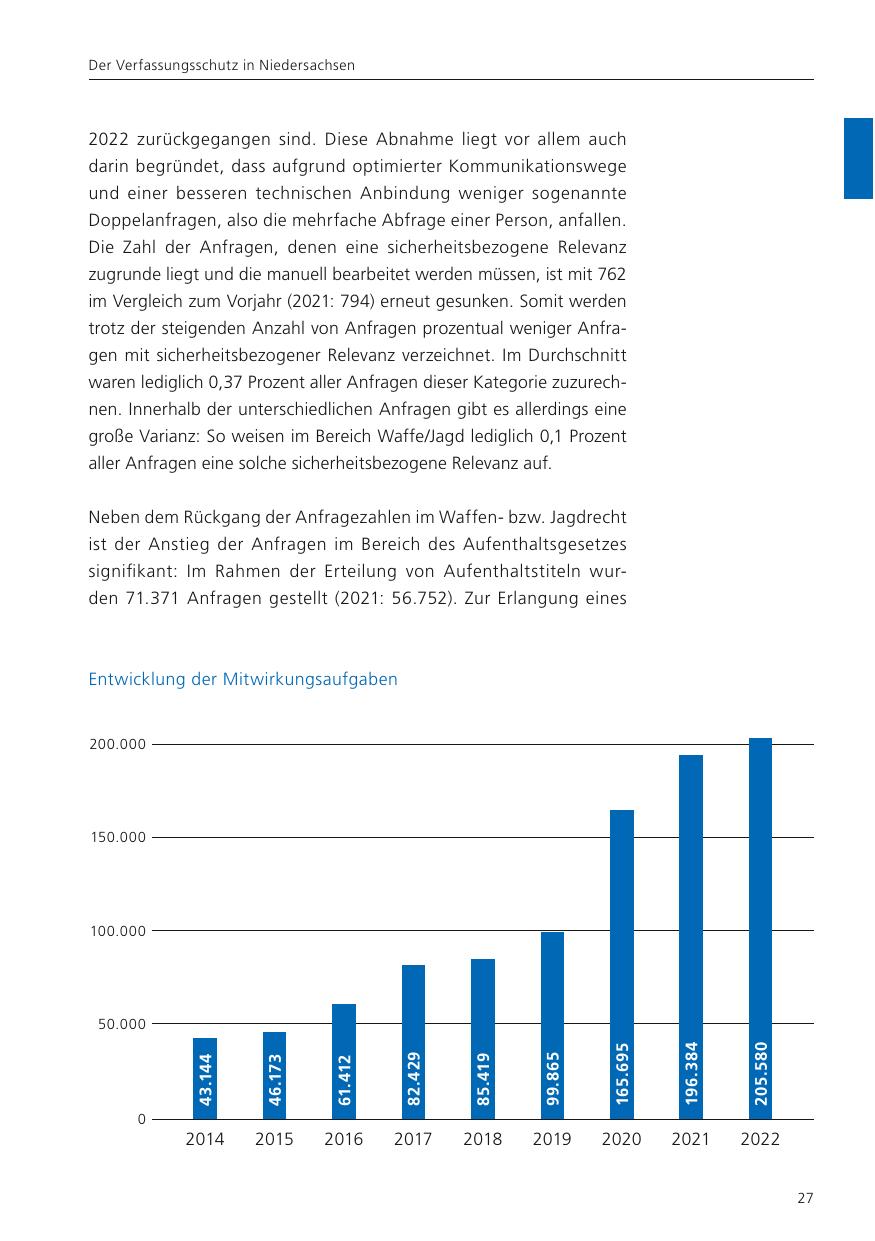 Der Verfassungsschutz in Niedersachsen

2022 zurückgegangen sind. Diese Abnahme liegt vor allem auch darin begründet, dass aufgrund optimierter Kommunikationswege und einer besseren technischen Anbindung weniger sogenannte Doppelanfragen, also die mehrfache Abfrage einer Person, anfallen. Die Zahl der Anfragen, denen eine sicherheitsbezogene Relevanz zugrunde liegt und die manuell bearbeitet werden müssen, ist mit 762 im Vergleich zum Vorjahr (2021: 794) erneut gesunken. Somit werden trotz der steigenden Anzahl von Anfragen prozentual weniger Anfragen mit sicherheitsbezogener Relevanz verzeichnet. Im Durchschnitt waren lediglich 0,37 Prozent aller Anfragen dieser Kategorie zuzurechnen. Innerhalb der unterschiedlichen Anfragen gibt es allerdings eine große Varianz: So weisen im Bereich Waffe/Jagd lediglich 0,1 Prozent aller Anfragen eine solche sicherheitsbezogene Relevanz auf.

Neben dem Rückgang der Anfragezahlen im Waffen- bzw. Jagdrecht ist der Anstieg der Anfragen im Bereich des Aufenthaltsgesetzes signifikant: Im Rahmen der Erteilung von Aufenthaltstiteln wurden 71.371 Anfragen gestellt (2021: 56.752). Zur Erlangung eines

Entwicklung der Mitwirkungsaufgaben

200.000
150.000
100.000
50.000
0

43.144
46.173
61.412
82.429
85.419
99.865
165.695
196.384
205.580

2014 2015 2016 2017 2018 2019 2020 2021 2022

27